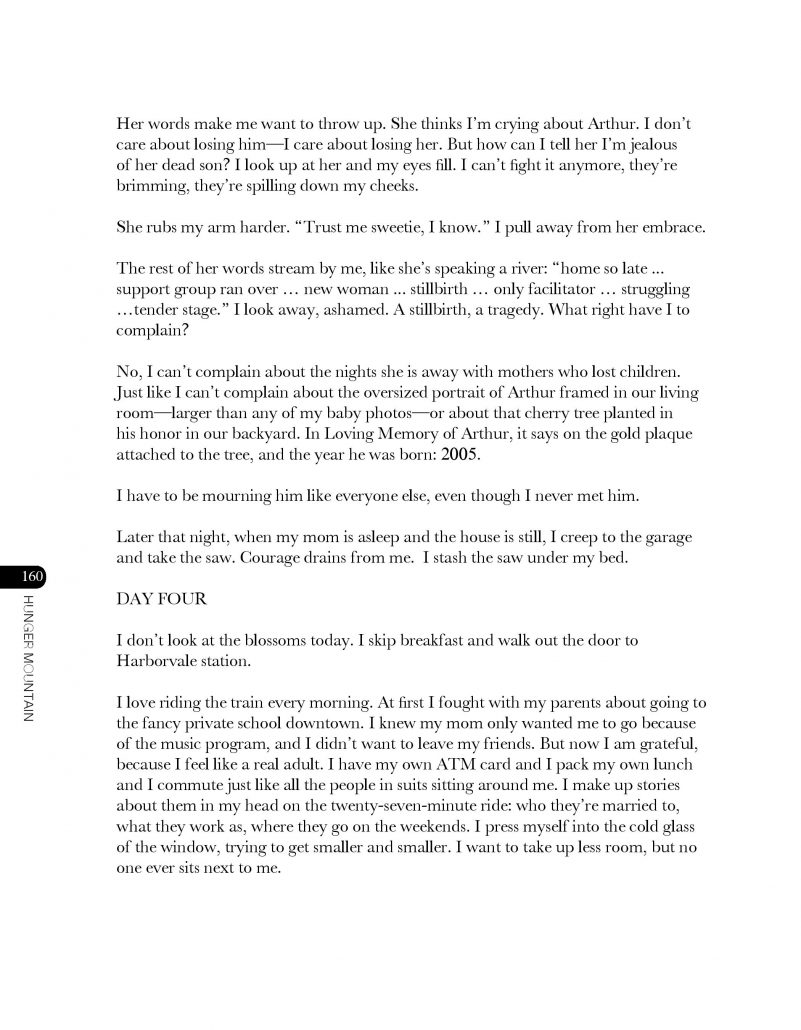 Her words make me want to throw up. She thinks I'm crying about Arthur. I don't care about losing him—I care about losing her. But how can I tell her I'm jealous of her dead son? I look up at her and my eyes fill. I can't fight it anymore, they're brimming, they're spilling down my cheeks.

She rubs my arm harder. "Trust me sweetie, I know." I pull away from her embrace.

The rest of her words stream by me, like she's speaking a river: "home so late ... support group ran over … new woman ... stillbirth … only facilitator … struggling …tender stage." I look away, ashamed. A stillbirth, a tragedy. What right have I to complain?

No, I can't complain about the nights she is away with mothers who lost children. Just like I can't complain about the oversized portrait of Arthur framed in our living room—larger than any of my baby photos—or about that cherry tree planted in his honor in our backyard. In Loving Memory of Arthur, it says on the gold plaque attached to the tree, and the year he was born: 2005.

I have to be mourning him like everyone else, even though I never met him.

Later that night, when my mom is asleep and the house is still, I creep to the garage and take the saw. Courage drains from me. I stash the saw under my bed.

160

HUNGER MOUNTAIN

DAY FOUR

I don't look at the blossoms today. I skip breakfast and walk out the door to Harborvale station.

I love riding the train every morning. At first I fought with my parents about going to the fancy private school downtown. I knew my mom only wanted me to go because of the music program, and I didn't want to leave my friends. But now I am grateful, because I feel like a real adult. I have my own ATM card and I pack my own lunch and I commute just like all the people in suits sitting around me. I make up stories about them in my head on the twenty-seven-minute ride: who they're married to, what they work as, where they go on the weekends. I press myself into the cold glass of the window, trying to get smaller and smaller. I want to take up less room, but no one ever sits next to me.